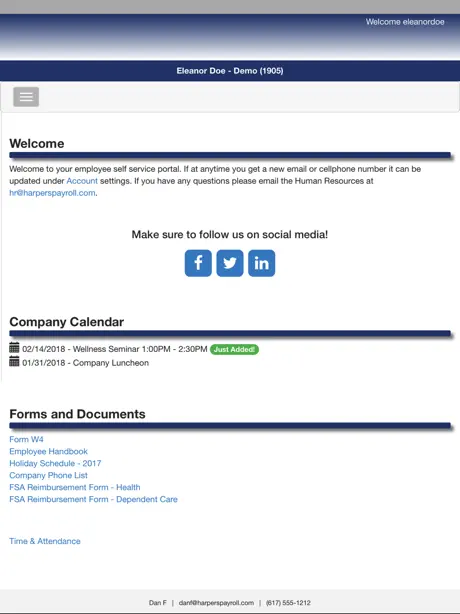 Welcome eleanordoe

Eleanor Doe - Demo (1905)

Welcome

Welcome to your employee self service portal. If at anytime you get a new email or cellphone number it can be updated under Account settings. If you have any questions please email the Human Resources at hr@harperspayroll.com.

Make sure to follow us on social media!

f in

Company Calendar

02/14/2018 - Wellness Seminar 1:00PM - 2:30PM Just Added!
01/31/2018 - Company Luncheon

Forms and Documents

Form W4
Employee Handbook
Holiday Schedule - 2017
Company Phone List
FSA Reimbursement Form - Health
FSA Reimbursement Form - Dependent Care

Time & Attendance

Dan F | danf@harperspayroll.com | (617) 555-1212